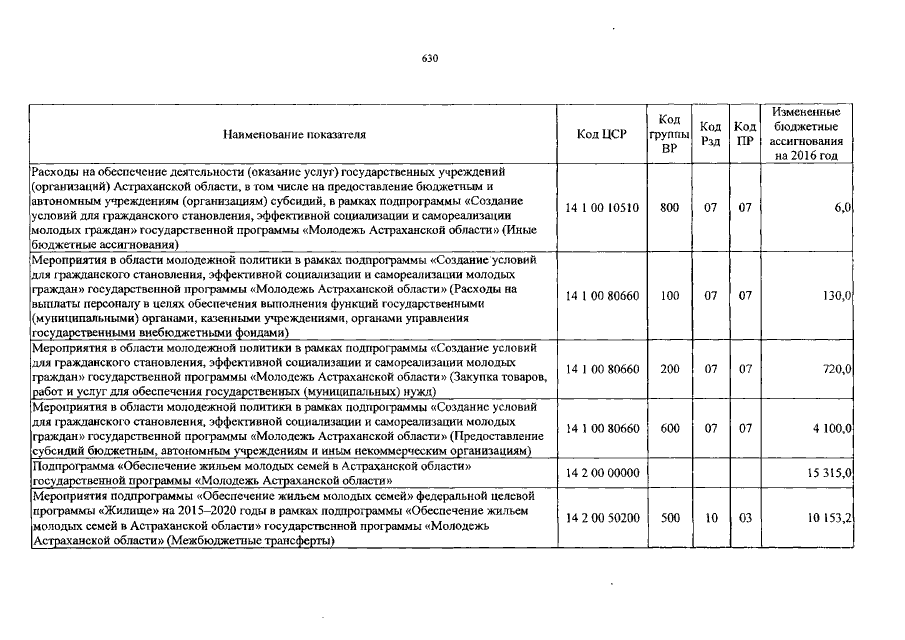 630

| Наименование показателя | Код ЦСР | Код группы ВР | Код Рзд | Код ПР | Измененные бюджетные ассигнования на 2016 год |
|---|---|---|---|---|---|
| Расходы на обеспечение деятельности (оказание услуг) государственных учреждений (организаций) Астраханской области, в том числе на предоставление бюджетным и автономным учреждениям (организациям) субсидий, в рамках подпрограммы «Создание условий для гражданского становления, эффективной социализации и самореализации молодых граждан» государственной программы «Молодежь Астраханской области» (Иные бюджетные ассигнования) | 14 1 00 10510 | 800 | 07 | 07 | 6,0 |
| Мероприятия в области молодежной политики в рамках подпрограммы «Создание условий для гражданского становления, эффективной социализации и самореализации молодых граждан» государственной программы «Молодежь Астраханской области» (Расходы на выплаты персоналу в целях обеспечения выполнения функций государственными (муниципальными) органами, казенными учреждениями, органами управления государственными внебюджетными фондами) | 14 1 00 80660 | 100 | 07 | 07 | 130,0 |
| Мероприятия в области молодежной политики в рамках подпрограммы «Создание условий для гражданского становления, эффективной социализации и самореализации молодых граждан» государственной программы «Молодежь Астраханской области» (Закупка товаров, работ и услуг для обеспечения государственных (муниципальных) нужд) | 14 1 00 80660 | 200 | 07 | 07 | 720,0 |
| Мероприятия в области молодежной политики в рамках подпрограммы «Создание условий для гражданского становления, эффективной социализации и самореализации молодых граждан» государственной программы «Молодежь Астраханской области» (Предоставление субсидий бюджетным, автономным учреждениям и иным некоммерческим организациям) | 14 1 00 80660 | 600 | 07 | 07 | 4 100,0 |
| Подпрограмма «Обеспечение жильем молодых семей в Астраханской области» государственной программы «Молодежь Астраханской области» | 14 2 00 00000 | | | | 15 315,0 |
| Мероприятия подпрограммы «Обеспечение жильем молодых семей» федеральной целевой программы «Жилище» на 2015–2020 годы в рамках подпрограммы «Обеспечение жильем молодых семей в Астраханской области» государственной программы «Молодежь Астраханской области» (Межбюджетные трансферты) | 14 2 00 50200 | 500 | 10 | 03 | 10 153,2 |